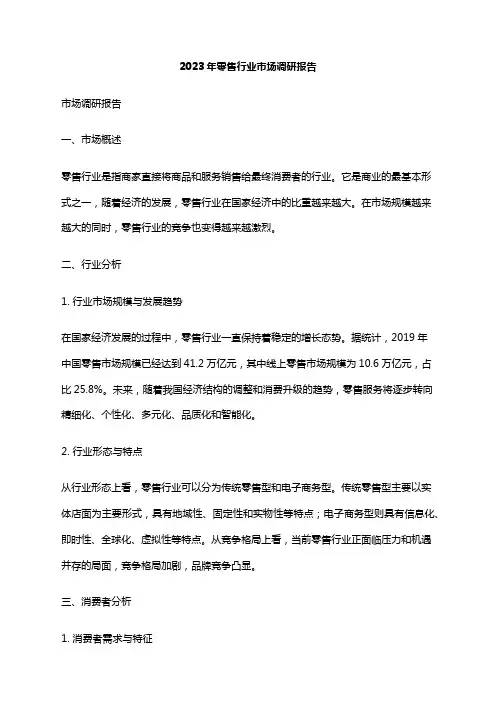 2023年零售行业市场调研报告

市场调研报告

一、市场概述

零售行业是指商家直接将商品和服务销售给最终消费者的行业。它是商业的最基本形式之一，随着经济的发展，零售行业在国家经济中的比重越来越大。在市场规模越来越大的同时，零售行业的竞争也变得越来越激烈。

二、行业分析

1. 行业市场规模与发展趋势

在国家经济发展的过程中，零售行业一直保持着稳定的增长态势。据统计，2019年中国零售市场规模已经达到41.2万亿元，其中线上零售市场规模为10.6万亿元，占比25.8%。未来，随着我国经济结构的调整和消费升级的趋势，零售服务将逐步转向精细化、个性化、多元化、品质化和智能化。

2. 行业形态与特点

从行业形态上看，零售行业可以分为传统零售型和电子商务型。传统零售型主要以实体店面为主要形式，具有地域性、固定性和实物性等特点；电子商务型则具有信息化、即时性、全球化、虚拟性等特点。从竞争格局上看，当前零售行业正面临压力和机遇并存的局面，竞争格局加剧，品牌竞争凸显。

三、消费者分析

1. 消费者需求与特征